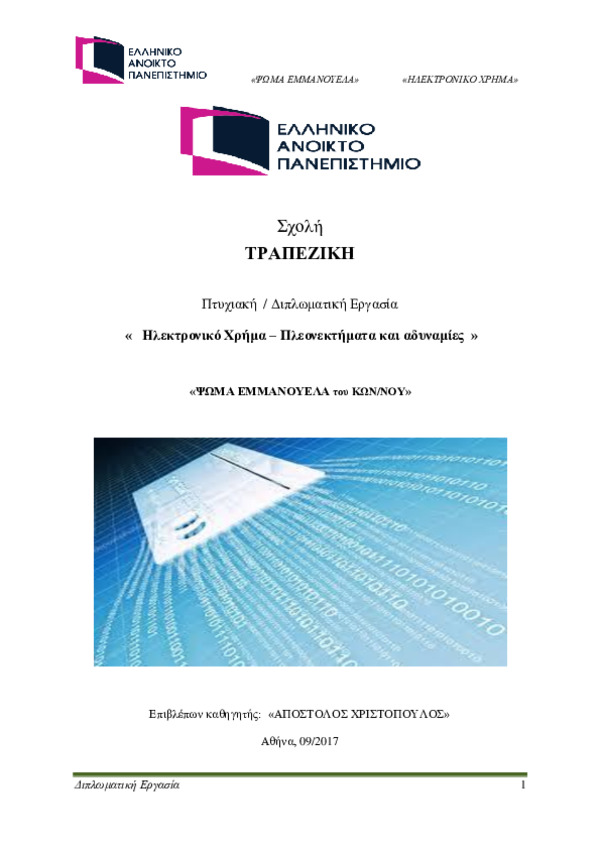 ΕΛΛΗΝΙΚΟ ΑΝΟΙΚΤΟ ΠΑΝΕΠΙΣΤΗΜΙΟ

«ΨΩΜΑ ΕΜΜΑΝΟΥΕΛΑ» «ΗΛΕΚΤΡΟΝΙΚΟ ΧΡΗΜΑ»

ΕΛΛΗΝΙΚΟ ΑΝΟΙΚΤΟ ΠΑΝΕΠΙΣΤΗΜΙΟ

Σχολή

ΤΡΑΠΕΖΙΚΗ

Πτυχιακή / Διπλωματική Εργασία

« Ηλεκτρονικό Χρήμα – Πλεονεκτήματα και αδυναμίες »

«ΨΩΜΑ ΕΜΜΑΝΟΥΕΛΑ του ΚΩΝ/ΝΟΥ»

Επιβλέπων καθηγητής: «ΑΠΟΣΤΟΛΟΣ ΧΡΙΣΤΟΠΟΥΛΟΣ»

Αθήνα, 09/2017

Διπλωματική Εργασία 1